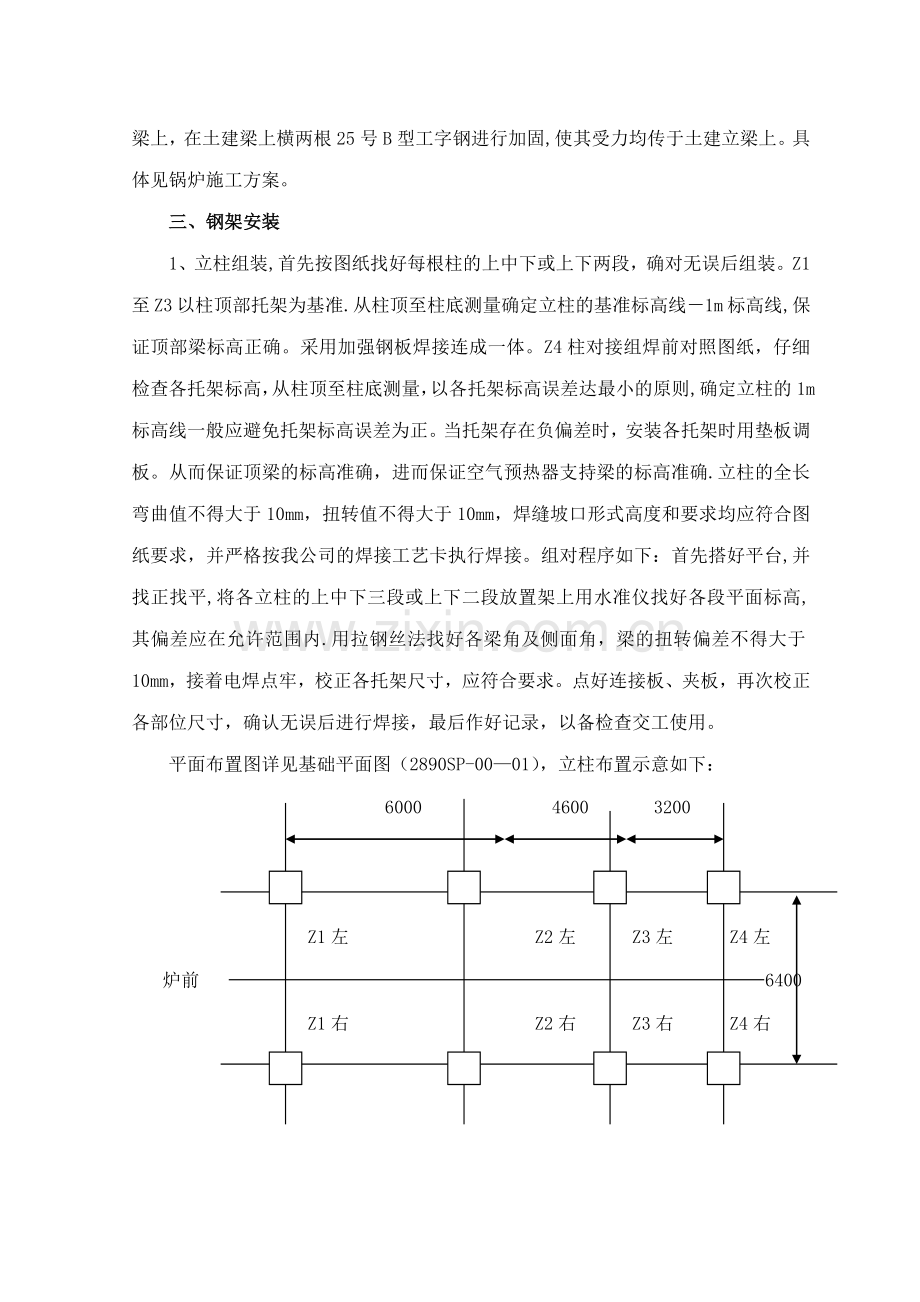 梁上，在土建梁上横两根25号B型工字钢进行加固,使其受力均传于土建立梁上。具体见锅炉施工方案。

三、钢架安装

1、立柱组装,首先按图纸找好每根柱的上中下或上下两段，确对无误后组装。Z1至Z3以柱顶部托架为基准.从柱顶至柱底测量确定立柱的基准标高线－1m标高线,保证顶部梁标高正确。采用加强钢板焊接连成一体。Z4柱对接组焊前对照图纸，仔细检查各托架标高,从柱顶至柱底测量,以各托架标高误差达最小的原则,确定立柱的1m标高线一般应避免托架标高误差为正。当托架存在负偏差时，安装各托架时用垫板调板。从而保证顶梁的标高准确，进而保证空气预热器支持梁的标高准确.立柱的全长弯曲值不得大于10mm，扭转值不得大于10mm，焊缝坡口形式高度和要求均应符合图纸要求，并严格按我公司的焊接工艺卡执行焊接。组对程序如下：首先搭好平台,并找正找平,将各立柱的上中下三段或上下二段放置架上用水准仪找好各段平面标高,其偏差应在允许范围内.用拉钢丝法找好各梁角及侧面角，梁的扭转偏差不得大于10mm，接着电焊点牢，校正各托架尺寸，应符合要求。点好连接板、夹板，再次校正各部位尺寸，确认无误后进行焊接，最后作好记录，以备检查交工使用。

平面布置图详见基础平面图（2890SP-00—01），立柱布置示意如下：

6000
4600
3200
Z1左
Z2左
Z3左
Z4左
炉前
6400
Z1右
Z2右
Z3右
Z4右

www.zixin.com.cn